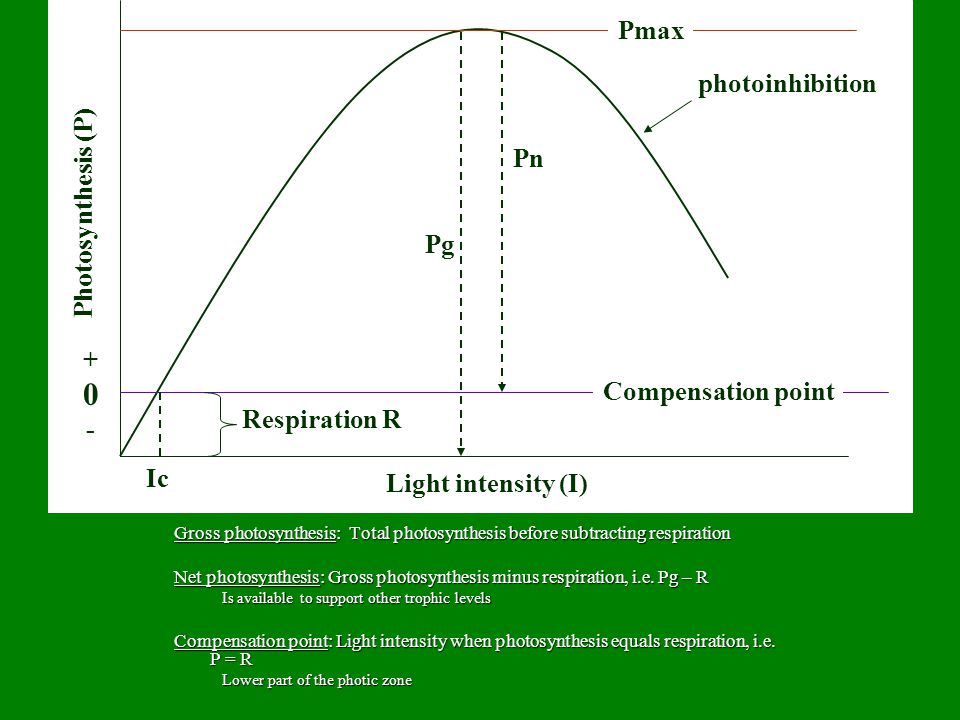 Pmax

photoinhibition

Photosynthesis (P)

Pn

Pg

+

0

-

Compensation point

Respiration R

Ic

Light intensity (I)

Gross photosynthesis: Total photosynthesis before subtracting respiration

Net photosynthesis: Gross photosynthesis minus respiration, i.e. Pg – R

Is available to support other trophic levels

Compensation point: Light intensity when photosynthesis equals respiration, i.e. P = R

Lower part of the photic zone